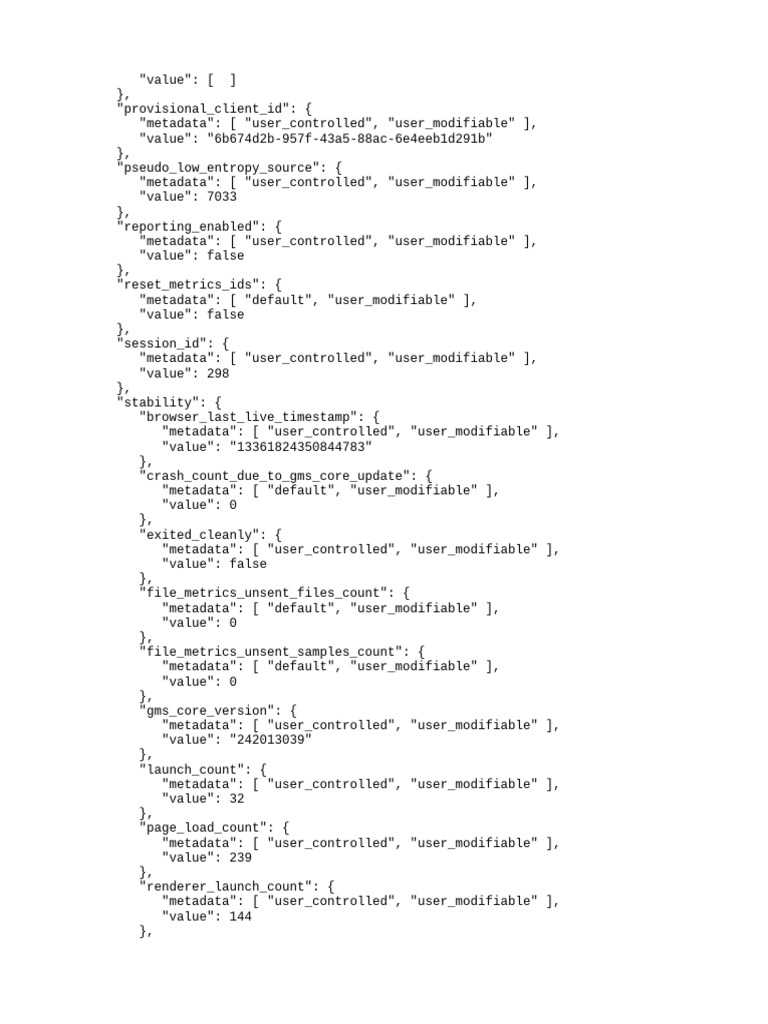 "value": [  ]
},
"provisional_client_id": {
"metadata": [ "user_controlled", "user_modifiable" ],
"value": "6b674d2b-957f-43a5-88ac-6e4eeb1d291b"
},
"pseudo_low_entropy_source": {
"metadata": [ "user_controlled", "user_modifiable" ],
"value": 7033
},
"reporting_enabled": {
"metadata": [ "user_controlled", "user_modifiable" ],
"value": false
},
"reset_metrics_ids": {
"metadata": [ "default", "user_modifiable" ],
"value": false
},
"session_id": {
"metadata": [ "user_controlled", "user_modifiable" ],
"value": 298
},
"stability": {
"browser_last_live_timestamp": {
"metadata": [ "user_controlled", "user_modifiable" ],
"value": "13361824350844783"
},
"crash_count_due_to_gms_core_update": {
"metadata": [ "default", "user_modifiable" ],
"value": 0
},
"exited_cleanly": {
"metadata": [ "user_controlled", "user_modifiable" ],
"value": false
},
"file_metrics_unsent_files_count": {
"metadata": [ "default", "user_modifiable" ],
"value": 0
},
"file_metrics_unsent_samples_count": {
"metadata": [ "default", "user_modifiable" ],
"value": 0
},
"gms_core_version": {
"metadata": [ "user_controlled", "user_modifiable" ],
"value": "242013039"
},
"launch_count": {
"metadata": [ "user_controlled", "user_modifiable" ],
"value": 32
},
"page_load_count": {
"metadata": [ "user_controlled", "user_modifiable" ],
"value": 239
},
"renderer_launch_count": {
"metadata": [ "user_controlled", "user_modifiable" ],
"value": 144
},